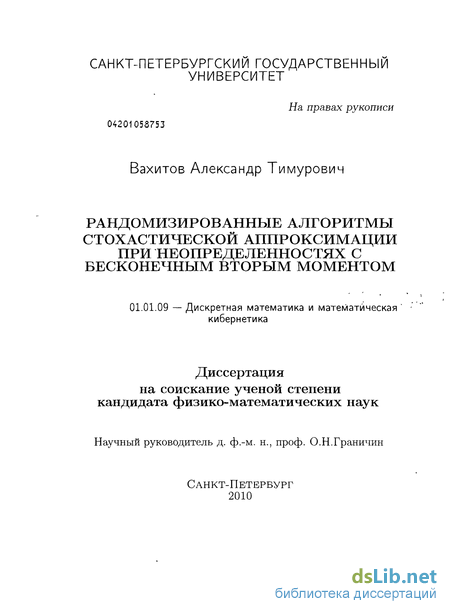 САНКТ-ПЕТЕРБУРГСКИЙ ГОСУДАРСТВЕННЫЙ УНИВЕРСИТЕТ

На правах рукописи

04201058753

Вахитов Александр Тимурович

РАНДОМИЗИРОВАННЫЕ АЛГОРИТМЫ СТОХАСТИЧЕСКОЙ АППРОКСИМАЦИИ ПРИ НЕОПРЕДЕЛЕННОСТЯХ С БЕСКОНЕЧНЫМ ВТОРЫМ МОМЕНТОМ

01.01.09 — Дискретная математика и математическая кибернетика

Диссертация
на соискание ученой степени
кандидата физико-математических наук

Научный руководитель д. ф.-м. н., проф. О.Н.Граничин

Санкт-Петербург
2010

dsLib.net
библиотека диссертаций